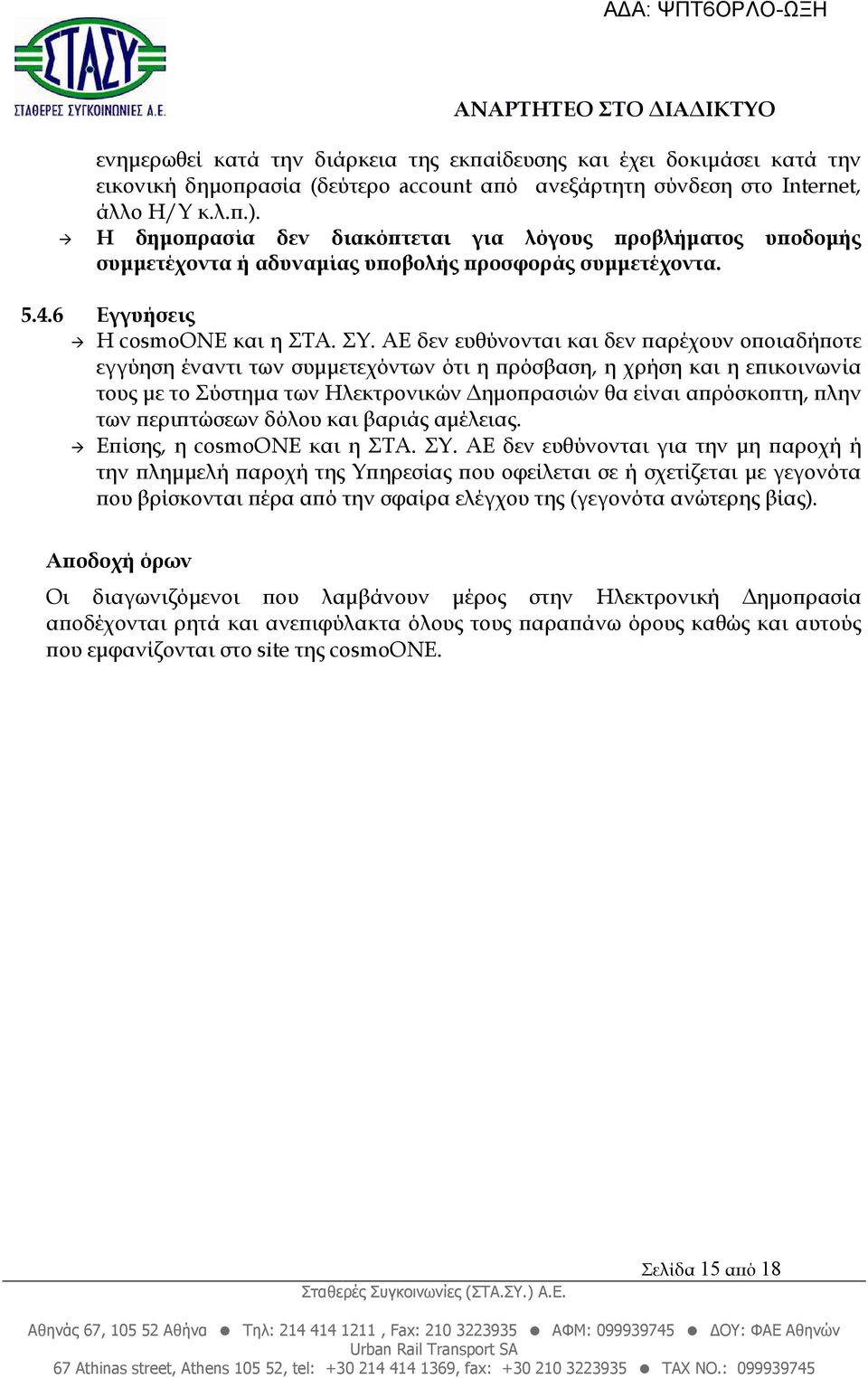 ΑΔΑ: ΨΠΤ6ΟΡΛΟ-ΩΞΗ

ΣΤΑΣΥ
ΣΤΑΘΕΡΕΣ ΣΥΓΚΟΙΝΩΝΙΕΣ Α.Ε.

ΑΝΑΡΤΗΤΕΟ ΣΤΟ ΔΙΑΔΙΚΤΥΟ

ενημερωθεί κατά την διάρκεια της εκπαίδευσης και έχει δοκιμάσει κατά την εικονική δημοπρασία (δεύτερο account από ανεξάρτητη σύνδεση στο Internet, άλλο Η/Υ κ.λ.π.).

→ Η δημοπρασία δεν διακόπτεται για λόγους προβλήματος υποδομής συμμετέχοντα ή αδυναμίας υποβολής προσφοράς συμμετέχοντα.

5.4.6 Εγγυήσεις

→ Η cosmoONE και η ΣΤΑ. ΣΥ. ΑΕ δεν ευθύνονται και δεν παρέχουν οποιαδήποτε εγγύηση έναντι των συμμετεχόντων ότι η πρόσβαση, η χρήση και η επικοινωνία τους με το Σύστημα των Ηλεκτρονικών Δημοπρασιών θα είναι απρόσκοπτη, πλην των περιπτώσεων δόλου και βαριάς αμέλειας.

→ Επίσης, η cosmoONE και η ΣΤΑ. ΣΥ. ΑΕ δεν ευθύνονται για την μη παροχή ή την πλημμελή παροχή της Υπηρεσίας που οφείλεται σε ή σχετίζεται με γεγονότα που βρίσκονται πέρα από την σφαίρα ελέγχου της (γεγονότα ανώτερης βίας).

Αποδοχή όρων

Οι διαγωνιζόμενοι που λαμβάνουν μέρος στην Ηλεκτρονική Δημοπρασία αποδέχονται ρητά και ανεπιφύλακτα όλους τους παραπάνω όρους καθώς και αυτούς που εμφανίζονται στο site της cosmoONE.

Σελίδα 15 από 18

Σταθερές Συγκοινωνίες (ΣΤΑ.ΣΥ.) Α.Ε.

Αθηνάς 67, 105 52 Αθήνα ● Τηλ: 214 414 1211 , Fax: 210 3223935 ● ΑΦΜ: 099939745 ● ΔΟΥ: ΦΑΕ Αθηνών
Urban Rail Transport SA
67 Athinas street, Athens 105 52, tel: +30 214 414 1369, fax: +30 210 3223935 ● TAX NO.: 099939745